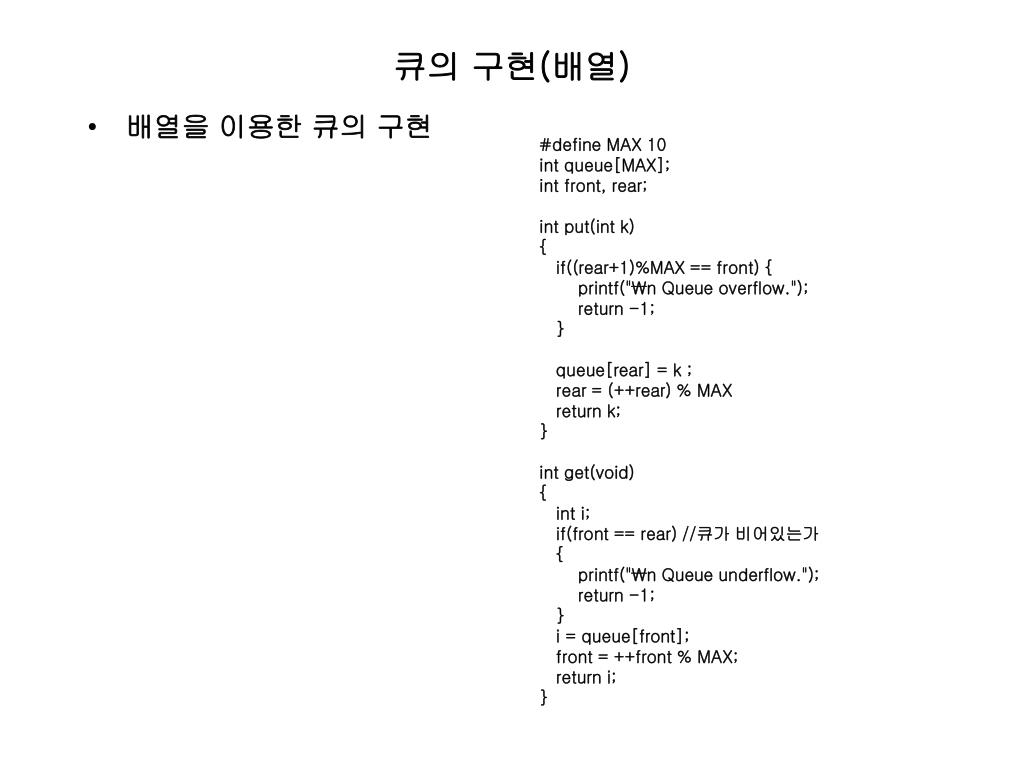 큐의 구현(배열)

• 배열을 이용한 큐의 구현

#define MAX 10
int queue[MAX];
int front, rear;

int put(int k)
{
if((rear+1)%MAX == front) {
printf("₩n Queue overflow.");
return -1;
}

queue[rear] = k ;
rear = (++rear) % MAX
return k;
}

int get(void)
{
int i;
if(front == rear) //큐가 비어있는가
{
printf("₩n Queue underflow.");
return -1;
}
i = queue[front];
front = ++front % MAX;
return i;
}